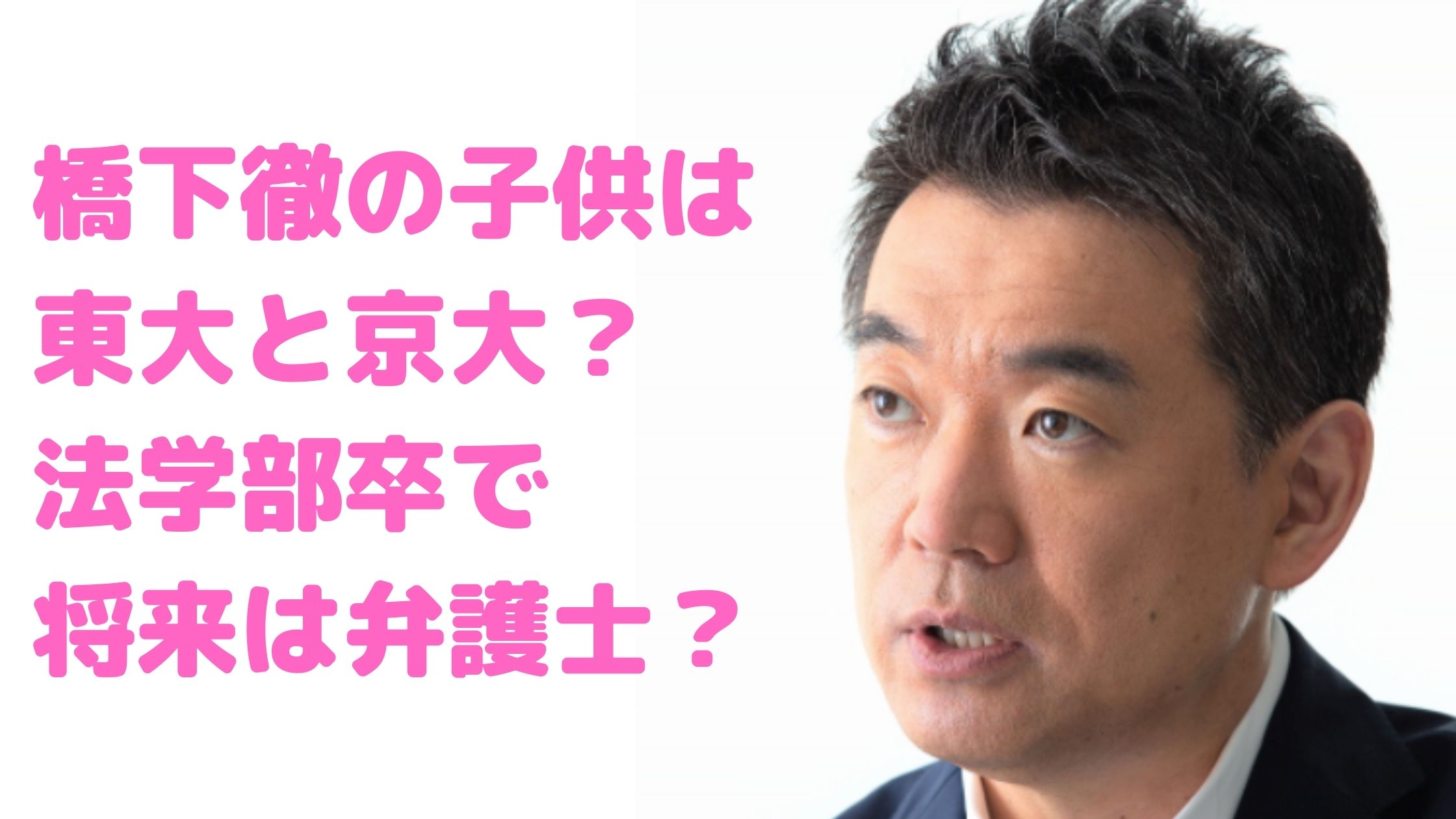 橋下徹の子供は
東大と京大？
法学部卒で
将来は弁護士？